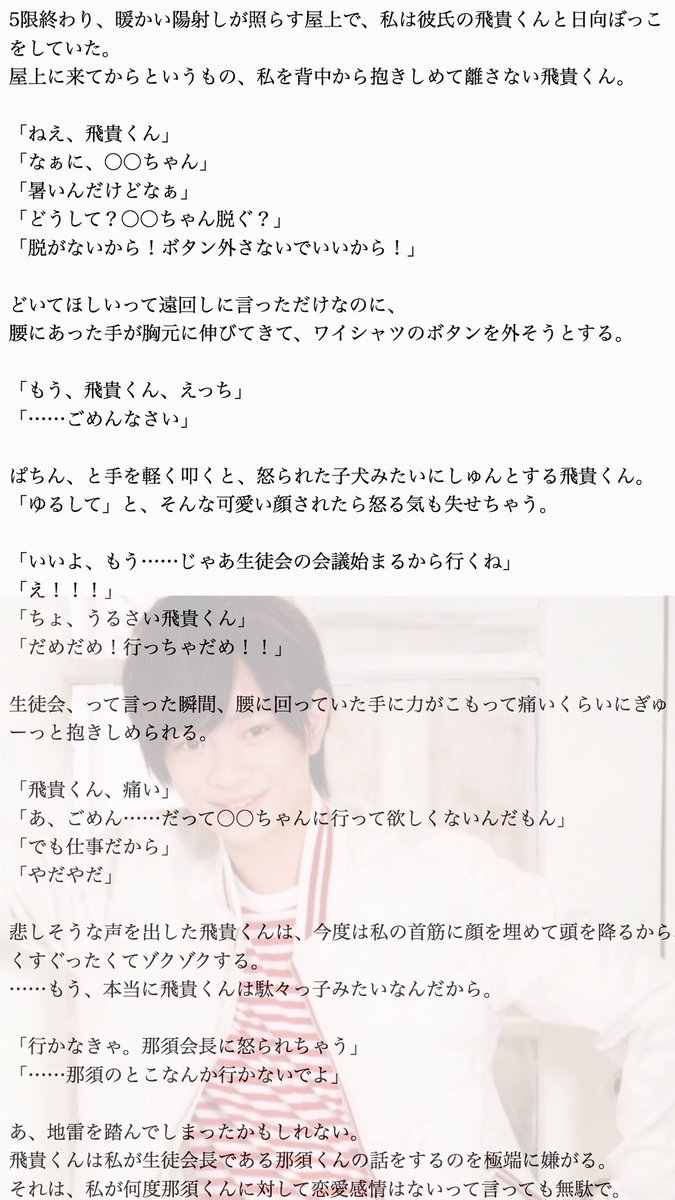 5限終わり、暖かい陽射しが照らす屋上で、私は彼氏の飛貴くんと日向ぼっこをしていた。
屋上に来てからというもの、私を背中から抱きしめて離さない飛貴くん。

「ねえ、飛貴くん」
「なぁに、〇〇ちゃん」
「暑いんだけどなぁ」
「どうして？〇〇ちゃん脱ぐ？」
「脱がないから！ボタン外さないでいいから！」

どいてほしいって遠回しに言っただけなのに、
腰にあった手が胸元に伸びてきて、ワイシャツのボタンを外そうとする。

「もう、飛貴くん、えっち」
「……ごめんなさい」

ぱちん、と手を軽く叩くと、怒られた子犬みたいにしゅんとする飛貴くん。
「ゆるして」と、そんな可愛い顔されたら怒る気も失せちゃう。

「いいよ、もう……じゃあ生徒会の会議始まるから行くね」
「え！！！」
「ちょ、うるさい飛貴くん」
「だめだめ！行っちゃだめ！！」

生徒会、って言った瞬間、腰に回っていた手に力がこもって痛いくらいにぎゅーっと抱きしめられる。

「飛貴くん、痛い」
「あ、ごめん……だって〇〇ちゃんに行って欲しくないんだもん」
「でも仕事だから」
「やだやだ」

悲しそうな声を出した飛貴くんは、今度は私の首筋に顔を埋めて頭を降るから、くすぐったくてゾクゾクする。
……もう、本当に飛貴くんは駄々っ子みたいなんだから。

「行かなきゃ。那須会長に怒られちゃう」
「……那須のとこなんか行かないでよ」

あ、地雷を踏んでしまったかもしれない。
飛貴くんは私が生徒会長である那須くんの話をするのを極端に嫌がる。
それは、私が何度那須くんに対して恋愛感情はないって言っても無駄で。